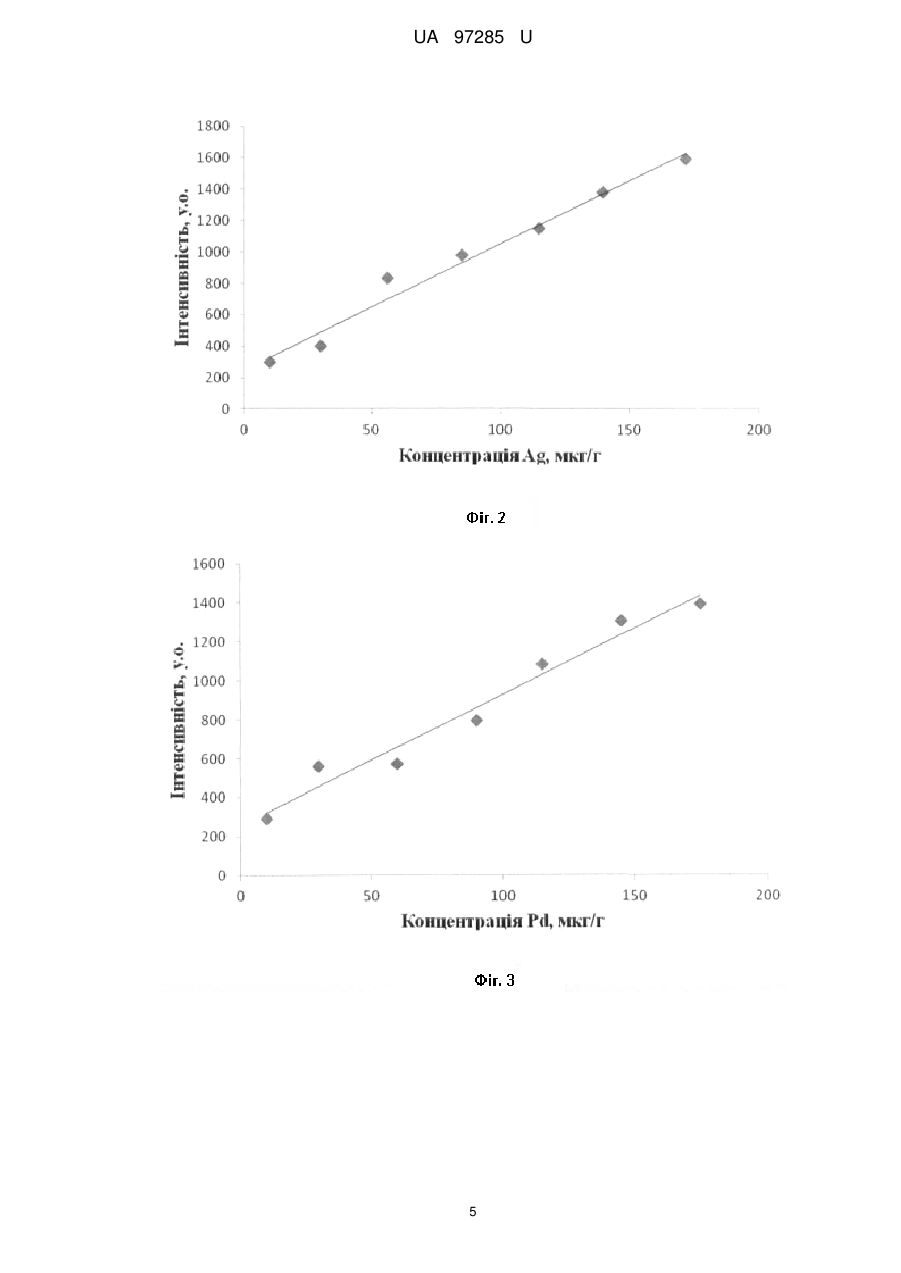 UA 97285 U

1800
1600
1400
1200
1000
800
600
400
200
0

Інтенсивність, у.о.

0
50
100
150
200

Концентрація Ag, мкг/г

Фіг. 2

1600
1400
1200
1000
800
600
400
200
0

Інтенсивність, у.о.

0
50
100
150
200

Концентрація Pd, мкг/г

Фіг. 3

5